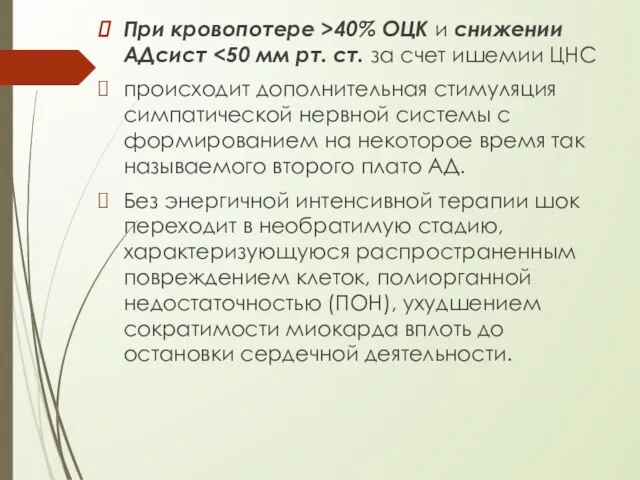 При кровопотере >40% ОЦК и снижении АДсист <50 мм рт. ст. за счет ишемии ЦНС

происходит дополнительная стимуляция симпатической нервной системы с формированием на некоторое время так называемого второго плато АД.

Без энергичной интенсивной терапии шок переходит в необратимую стадию, характеризующуюся распространенным повреждением клеток, полиорганной недостаточностью (ПОН), ухудшением сократимости миокарда вплоть до остановки сердечной деятельности.